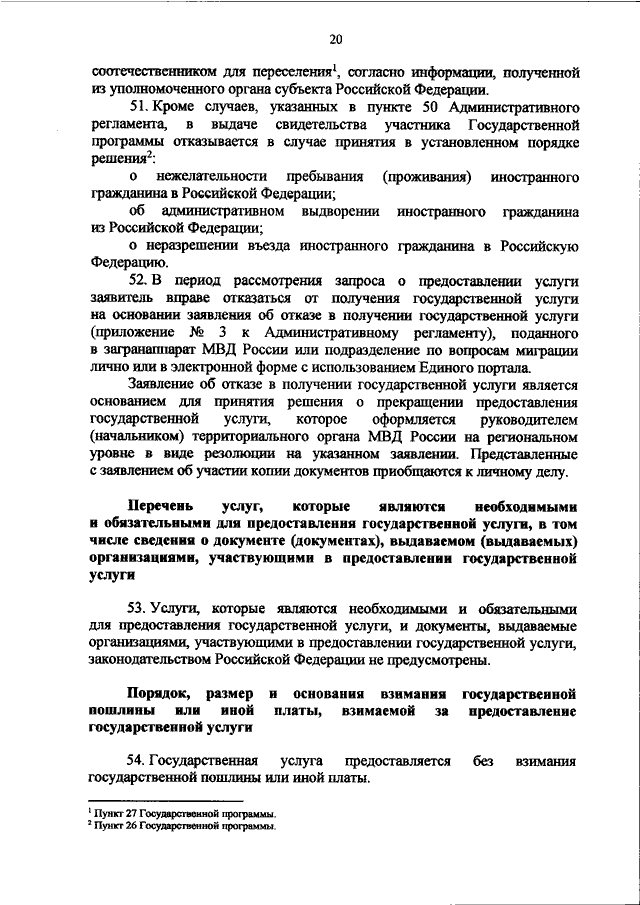 20

соотечественником для переселения$^1$, согласно информации, полученной из уполномоченного органа субъекта Российской Федерации.

51. Кроме случаев, указанных в пункте 50 Административного регламента, в выдаче свидетельства участника Государственной программы отказывается в случае принятия в установленном порядке решения$^2$:

о нежелательности пребывания (проживания) иностранного гражданина в Российской Федерации;

об административном выдворении иностранного гражданина из Российской Федерации;

о неразрешении въезда иностранного гражданина в Российскую Федерацию.

52. В период рассмотрения запроса о предоставлении услуги заявитель вправе отказаться от получения государственной услуги на основании заявления об отказе в получении государственной услуги (приложение № 3 к Административному регламенту), поданного в загранаппарат МВД России или подразделение по вопросам миграции лично или в электронной форме с использованием Единого портала.

Заявление об отказе в получении государственной услуги является основанием для принятия решения о прекращении предоставления государственной услуги, которое оформляется руководителем (начальником) территориального органа МВД России на региональном уровне в виде резолюции на указанном заявлении. Представленные с заявлением об участии копии документов приобщаются к личному делу.

Перечень услуг, которые являются необходимыми и обязательными для предоставления государственной услуги, в том числе сведения о документе (документах), выдаваемом (выдаваемых) организациями, участвующими в предоставлении государственной услуги

53. Услуги, которые являются необходимыми и обязательными для предоставления государственной услуги, и документы, выдаваемые организациями, участвующими в предоставлении государственной услуги, законодательством Российской Федерации не предусмотрены.

Порядок, размер и основания взимания государственной пошлины или иной платы, взимаемой за предоставление государственной услуги

54. Государственная услуга предоставляется без взимания государственной пошлины или иной платы.

$^1$ Пункт 27 Государственной программы.
$^2$ Пункт 26 Государственной программы.